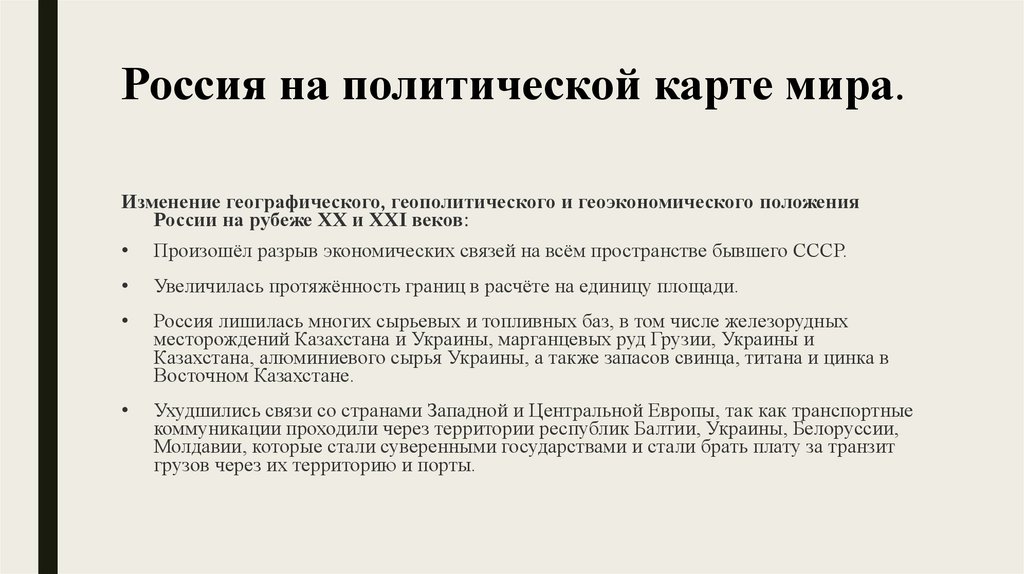 Россия на политической карте мира.

Изменение географического, геополитического и геоэкономического положения России на рубеже XX и XXI веков:

• Произошёл разрыв экономических связей на всём пространстве бывшего СССР.

• Увеличилась протяжённость границ в расчёте на единицу площади.

• Россия лишилась многих сырьевых и топливных баз, в том числе железорудных месторождений Казахстана и Украины, марганцевых руд Грузии, Украины и Казахстана, алюминиевого сырья Украины, а также запасов свинца, титана и цинка в Восточном Казахстане.

• Ухудшились связи со странами Западной и Центральной Европы, так как транспортные коммуникации проходили через территории республик Балтии, Украины, Белоруссии, Молдавии, которые стали суверенными государствами и стали брать плату за транзит грузов через их территорию и порты.